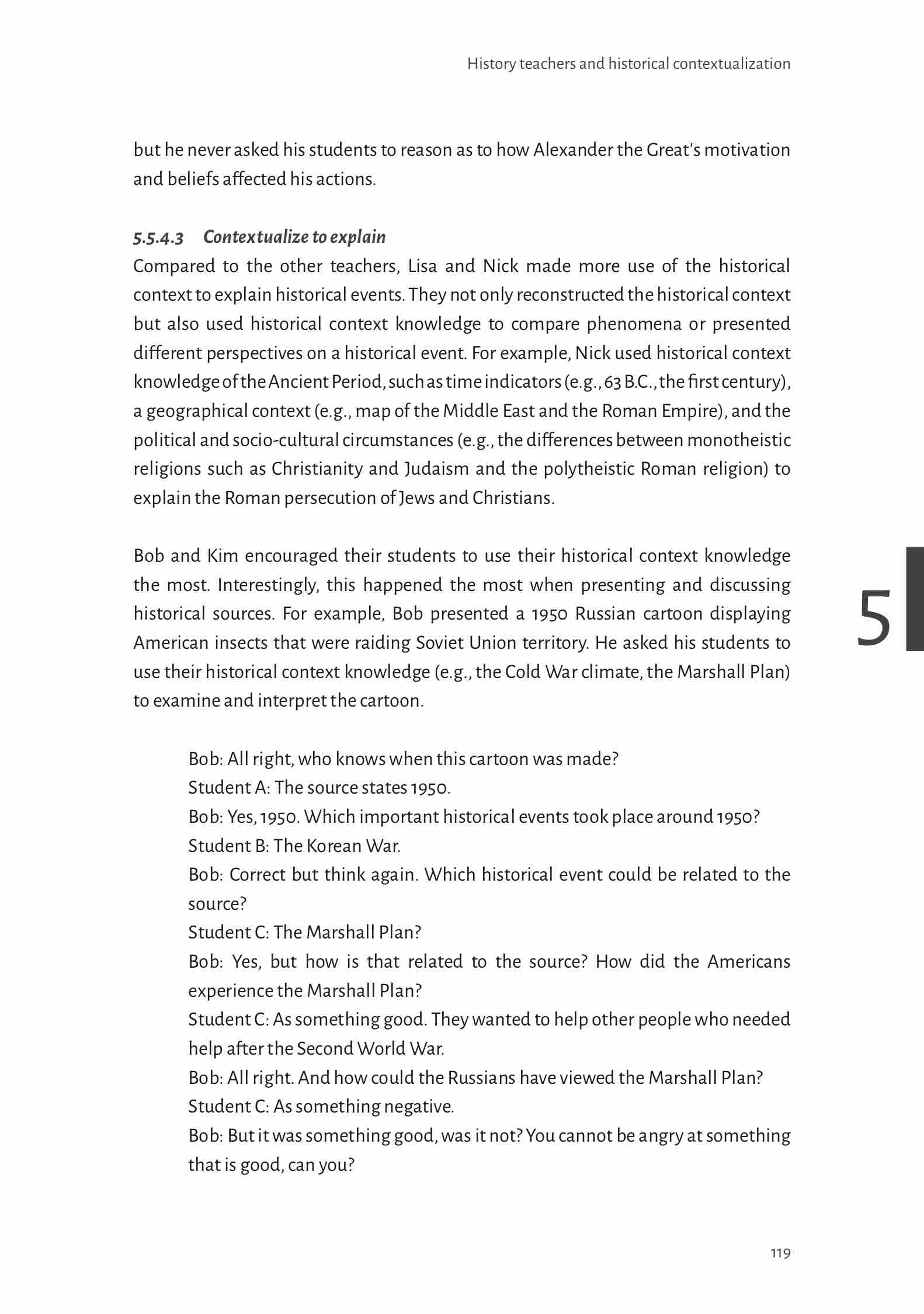 History teachers and historical contextualization

but he never asked his students to reason as to how Alexander the Great's motivation and beliefs affected his actions.

5.5.4.3 Contextualize to explain
Compared to the other teachers, Lisa and Nick made more use of the historical context to explain historical events. They not only reconstructed the historical context but also used historical context knowledge to compare phenomena or presented different perspectives on a historical event. For example, Nick used historical context knowledge of the Ancient Period, such as time indicators (e.g., 63 B.C., the first century), a geographical context (e.g., map of the Middle East and the Roman Empire), and the political and socio-cultural circumstances (e.g., the differences between monotheistic religions such as Christianity and Judaism and the polytheistic Roman religion) to explain the Roman persecution of Jews and Christians.

Bob and Kim encouraged their students to use their historical context knowledge the most. Interestingly, this happened the most when presenting and discussing historical sources. For example, Bob presented a 1950 Russian cartoon displaying American insects that were raiding Soviet Union territory. He asked his students to use their historical context knowledge (e.g., the Cold War climate, the Marshall Plan) to examine and interpret the cartoon.

5

Bob: All right, who knows when this cartoon was made?
Student A: The source states 1950.
Bob: Yes, 1950. Which important historical events took place around 1950?
Student B: The Korean War.
Bob: Correct but think again. Which historical event could be related to the source?
Student C: The Marshall Plan?
Bob: Yes, but how is that related to the source? How did the Americans experience the Marshall Plan?
Student C: As something good. They wanted to help other people who needed help after the Second World War.
Bob: All right. And how could the Russians have viewed the Marshall Plan?
Student C: As something negative.
Bob: But it was something good, was it not? You cannot be angry at something that is good, can you?

119